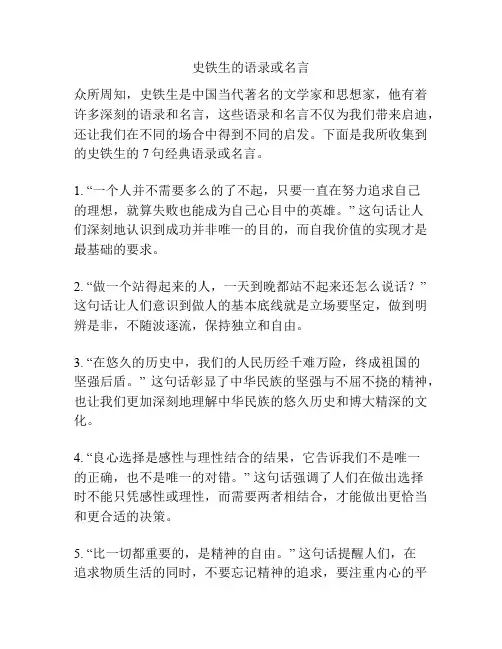 史铁生的语录或名言

众所周知，史铁生是中国当代著名的文学家和思想家，他有着许多深刻的语录和名言，这些语录和名言不仅为我们带来启迪，还让我们在不同的场合中得到不同的启发。下面是我所收集到的史铁生的 7 句经典语录或名言。

1. “一个人并不需要多么的了不起，只要一直在努力追求自己的理想，就算失败也能成为自己心目中的英雄。” 这句话让人们深刻地认识到成功并非唯一的目的，而自我价值的实现才是最基础的要求。

2. “做一个站得起来的人，一天到晚都站不起来还怎么说话？” 这句话让人们意识到做人的基本底线就是立场要坚定，做到明辨是非，不随波逐流，保持独立和自由。

3. “在悠久的历史中，我们的人民历经千难万险，终成祖国的坚强后盾。” 这句话彰显了中华民族的坚强与不屈不挠的精神，也让我们更加深刻地理解中华民族的悠久历史和博大精深的文化。

4. “良心选择是感性与理性结合的结果，它告诉我们不是唯一的正确，也不是唯一的对错。” 这句话强调了人们在做出选择时不能只凭感性或理性，而需要两者相结合，才能做出更恰当和更合适的决策。

5. “比一切都重要的，是精神的自由。” 这句话提醒人们，在追求物质生活的同时，不要忘记精神的追求，要注重内心的平